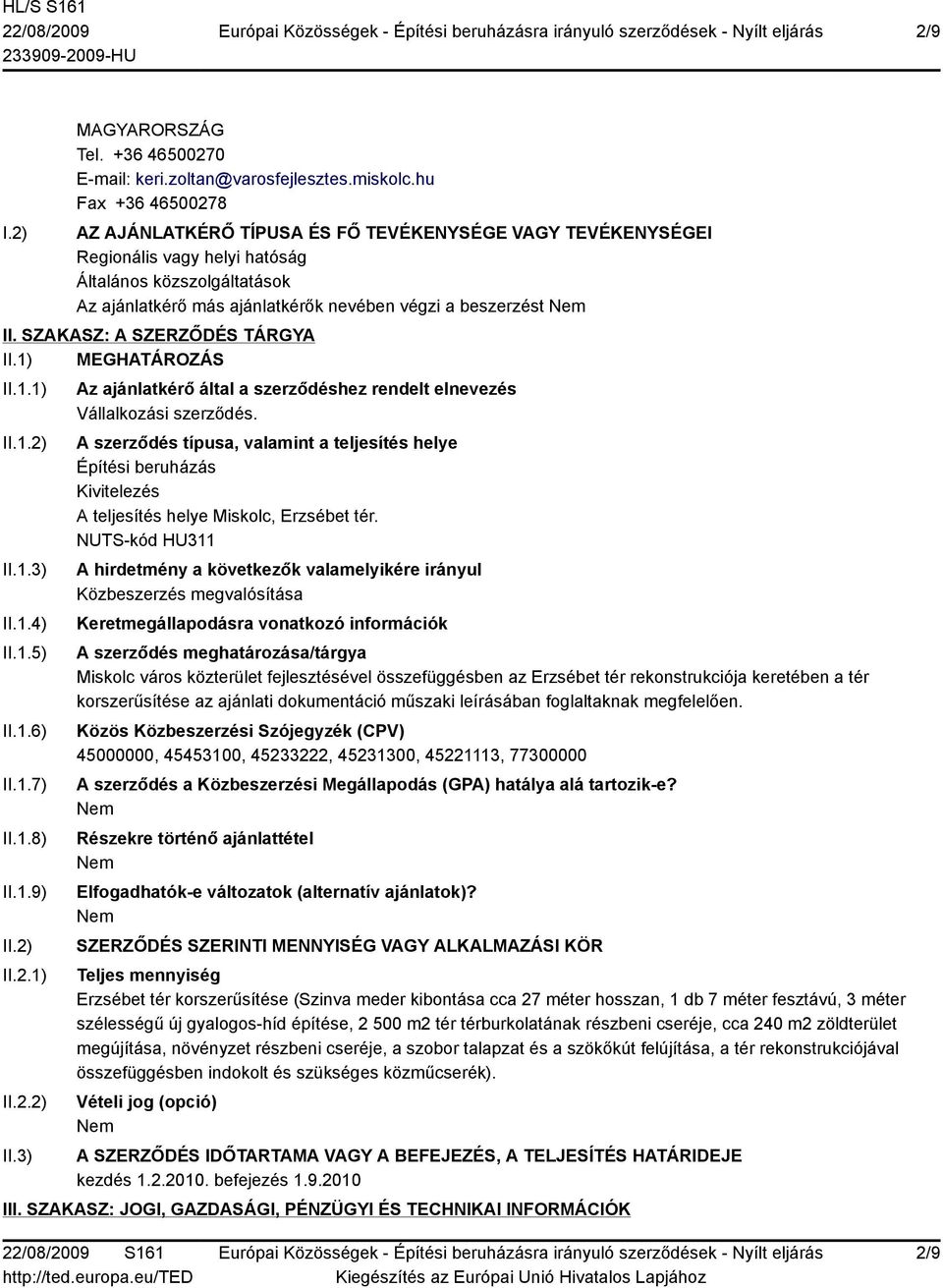 HL/S S161
22/08/2009
233909-2009-HU

Európai Közösségek - Építési beruházásra irányuló szerződések - Nyílt eljárás

2/9

MAGYARORSZÁG
Tel. +36 46500270
E-mail: keri.zoltan@varosfejlesztes.miskolc.hu
Fax +36 46500278

I.2) AZ AJÁNLATKÉRŐ TÍPUSA ÉS FŐ TEVÉKENYSÉGE VAGY TEVÉKENYSÉGEI
Regionális vagy helyi hatóság
Általános közszolgáltatások
Az ajánlatkérő más ajánlatkérők nevében végzi a beszerzést Nem

II. SZAKASZ: A SZERZŐDÉS TÁRGYA

II.1) MEGHATÁROZÁS

II.1.1) Az ajánlatkérő által a szerződéshez rendelt elnevezés
Vállalkozási szerződés.

II.1.2) A szerződés típusa, valamint a teljesítés helye
Építési beruházás
Kivitelezés
A teljesítés helye Miskolc, Erzsébet tér.
NUTS-kód HU311

II.1.3) A hirdetmény a következők valamelyikére irányul
Közbeszerzés megvalósítása

II.1.4) Keretmegállapodásra vonatkozó információk

II.1.5) A szerződés meghatározása/tárgya
Miskolc város közterület fejlesztésével összefüggésben az Erzsébet tér rekonstrukciója keretében a tér korszerűsítése az ajánlati dokumentáció műszaki leírásában foglaltaknak megfelelően.

II.1.6) Közös Közbeszerzési Szójegyzék (CPV)
45000000, 45453100, 45233222, 45231300, 45221113, 77300000

II.1.7) A szerződés a Közbeszerzési Megállapodás (GPA) hatálya alá tartozik-e?
Nem

II.1.8) Részekre történő ajánlattétel
Nem

II.1.9) Elfogadhatók-e változatok (alternatív ajánlatok)?
Nem

II.2) SZERZŐDÉS SZERINTI MENNYISÉG VAGY ALKALMAZÁSI KÖR

II.2.1) Teljes mennyiség
Erzsébet tér korszerűsítése (Szinva meder kibontása cca 27 méter hosszan, 1 db 7 méter fesztávú, 3 méter szélességű új gyalogos-híd építése, 2 500 m2 tér térburkolatának részbeni cseréje, cca 240 m2 zöldterület megújítása, növényzet részbeni cseréje, a szobor talapzat és a szökőkút felújítása, a tér rekonstrukciójával összefüggésben indokolt és szükséges közműcserék).

II.2.2) Vételi jog (opció)
Nem

II.3) A SZERZŐDÉS IDŐTARTAMA VAGY A BEFEJEZÉS, A TELJESÍTÉS HATÁRIDEJE
kezdés 1.2.2010. befejezés 1.9.2010

III. SZAKASZ: JOGI, GAZDASÁGI, PÉNZÜGYI ÉS TECHNIKAI INFORMÁCIÓK

22/08/2009 S161
http://ted.europa.eu/TED

Európai Közösségek - Építési beruházásra irányuló szerződések - Nyílt eljárás
Kiegészítés az Európai Unió Hivatalos Lapjához

2/9